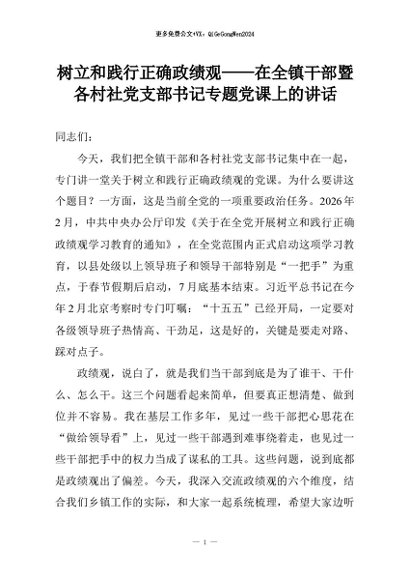 更多免费公文+VX：QiGeGongWen2024

树立和践行正确政绩观——在全镇干部暨各村社党支部书记专题党课上的讲话

同志们：

今天，我们把全镇干部和各村社党支部书记集中在一起，专门讲一堂关于树立和践行正确政绩观的党课。为什么要讲这个题目？一方面，这是当前全党的一项重要政治任务。2026年2月，中共中央办公厅印发《关于在全党开展树立和践行正确政绩观学习教育的通知》，在全党范围内正式启动这项学习教育，以县处级以上领导班子和领导干部特别是“一把手”为重点，于春节假期后启动，7月底基本结束。习近平总书记在今年2月北京考察时专门叮嘱：“十五五”已经开局，一定要对各级领导班子热情高、干劲足，这是好的，关键是要走对路、踩对点子。

政绩观，说白了，就是我们当干部到底是为了谁干、干什么、怎么干。这三个问题看起来简单，但要真正想清楚、做到位并不容易。我在基层工作多年，见过一些干部把心思花在“做给领导看”上，见过一些干部遇到难事绕着走，也见过一些干部把手中的权力当成了谋私的工具。这些问题，说到底都是政绩观出了偏差。今天，我深入交流政绩观的六个维度，结合我们乡镇工作的实际，和大家一起系统梳理，希望大家边听

— 1 —